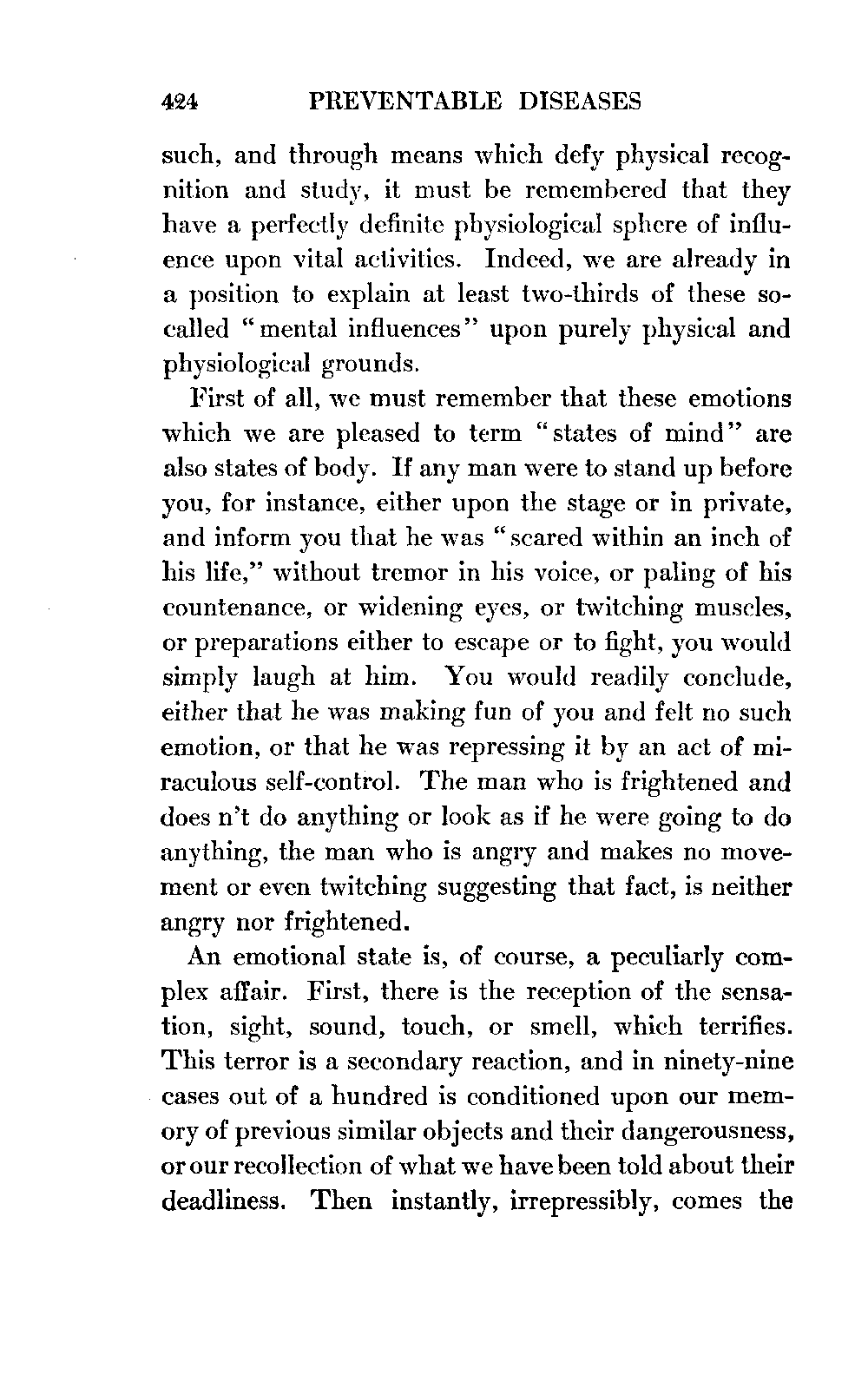 424 PREVENTABLE DISEASES

such, and through means which defy physical recognition and study, it must be remembered that they have a perfectly definite physiological sphere of influence upon vital activities. Indeed, we are already in a position to explain at least two-thirds of these so-called "mental influences" upon purely physical and physiological grounds.

First of all, we must remember that these emotions which we are pleased to term "states of mind" are also states of body. If any man were to stand up before you, for instance, either upon the stage or in private, and inform you that he was "scared within an inch of his life," without tremor in his voice, or paling of his countenance, or widening eyes, or twitching muscles, or preparations either to escape or to fight, you would simply laugh at him. You would readily conclude, either that he was making fun of you and felt no such emotion, or that he was repressing it by an act of miraculous self-control. The man who is frightened and does n't do anything or look as if he were going to do anything, the man who is angry and makes no movement or even twitching suggesting that fact, is neither angry nor frightened.

An emotional state is, of course, a peculiarly complex affair. First, there is the reception of the sensation, sight, sound, touch, or smell, which terrifies. This terror is a secondary reaction, and in ninety-nine cases out of a hundred is conditioned upon our memory of previous similar objects and their dangerousness, or our recollection of what we have been told about their deadliness. Then instantly, irrepressibly, comes the